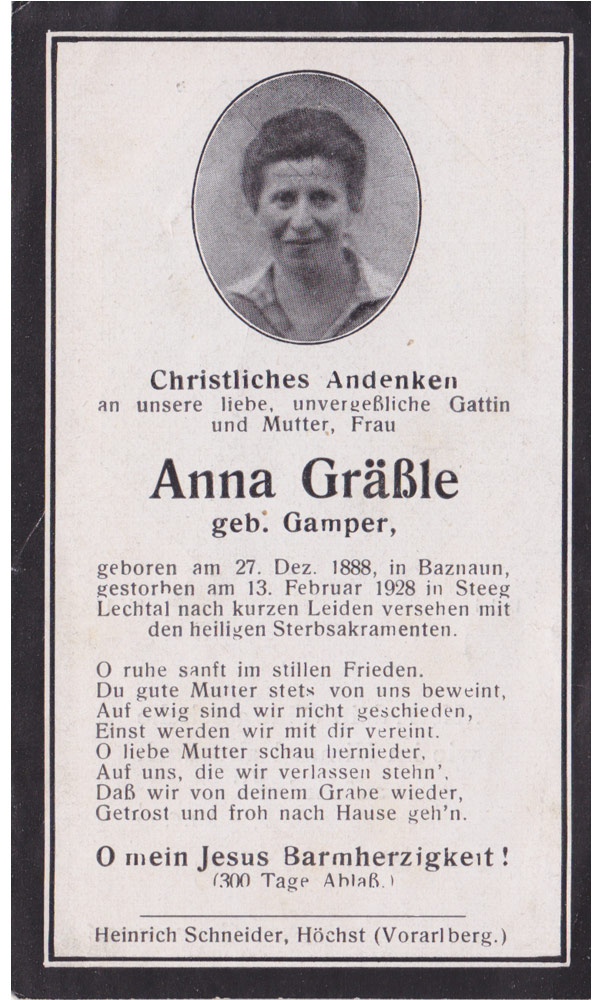 Christliches Andenken
an unsere liebe, unvergeßliche Gattin und Mutter, Frau

Anna Gräßle
geb. Gamper,

geboren am 27. Dez. 1888, in Baznaun, gestorben am 13. Februar 1928 in Steeg Lechtal nach kurzen Leiden versehen mit den heiligen Sterbsakramenten.

O ruhe sanft im stillen Frieden.
Du gute Mutter stets von uns beweint,
Auf ewig sind wir nicht geschieden,
Einst werden wir mit dir vereint.
O liebe Mutter schau hernieder,
Auf uns, die wir verlassen stehn',
Daß wir von deinem Grabe wieder,
Getrost und froh nach Hause geh'n.

O mein Jesus Barmherzigkeit!
(300 Tage Ablaß.)

Heinrich Schneider, Höchst (Vorarlberg.)